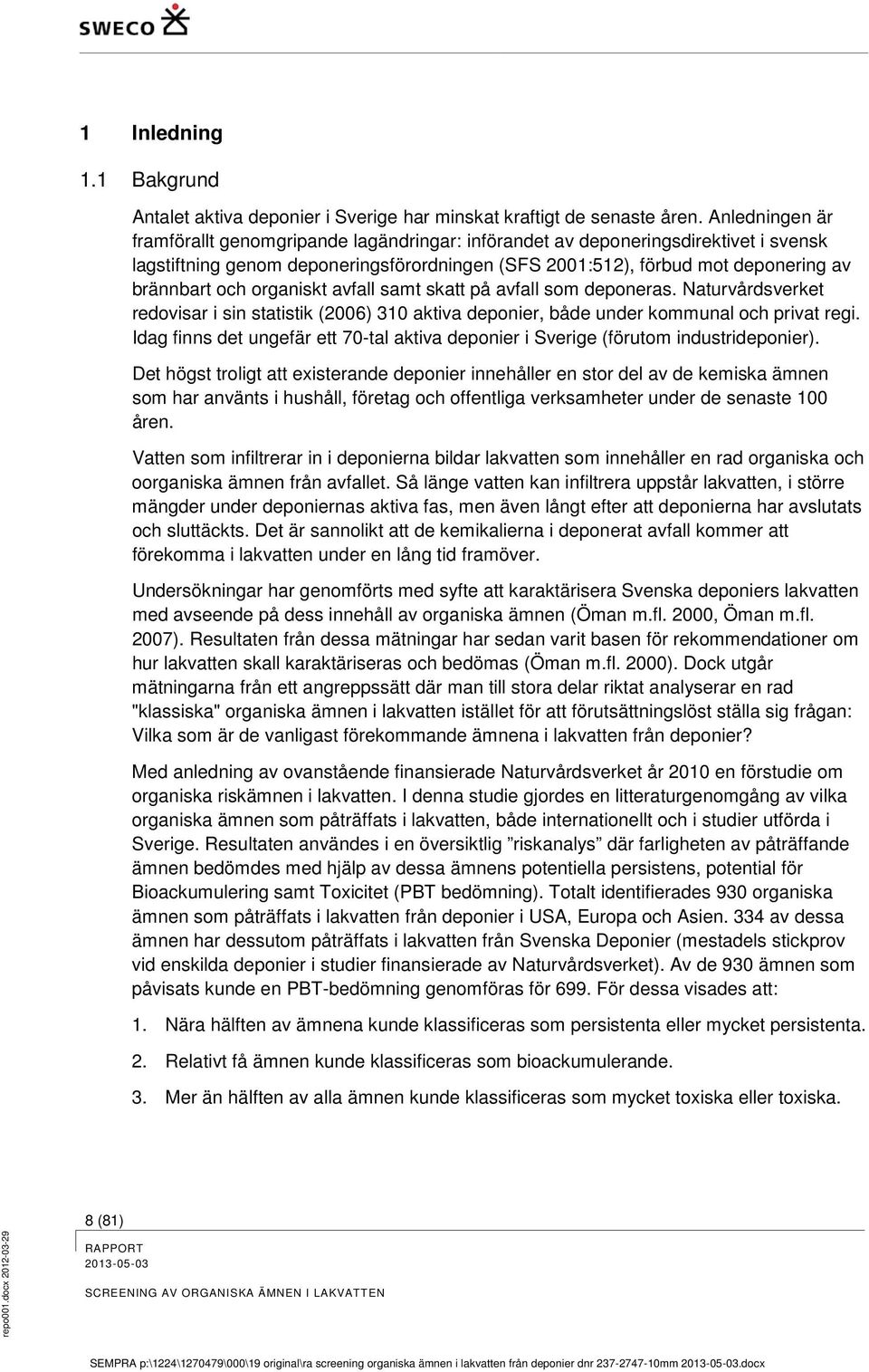 SWECO

1 Inledning

1.1 Bakgrund

Antalet aktiva deponier i Sverige har minskat kraftigt de senaste åren. Anledningen är framförallt genomgripande lagändringar: införandet av deponeringsdirektivet i svensk lagstiftning genom deponeringsförordningen (SFS 2001:512), förbud mot deponering av brännbart och organiskt avfall samt skatt på avfall som deponeras. Naturvårdsverket redovisar i sin statistik (2006) 310 aktiva deponier, både under kommunal och privat regi. Idag finns det ungefär ett 70-tal aktiva deponier i Sverige (förutom industrideponier).

Det högst troligt att existerande deponier innehåller en stor del av de kemiska ämnen som har använts i hushåll, företag och offentliga verksamheter under de senaste 100 åren.

Vatten som infiltrerar in i deponierna bildar lakvatten som innehåller en rad organiska och oorganiska ämnen från avfallet. Så länge vatten kan infiltrera uppstår lakvatten, i större mängder under deponiernas aktiva fas, men även långt efter att deponierna har avslutats och sluttäckts. Det är sannolikt att de kemikalierna i deponerat avfall kommer att förekomma i lakvatten under en lång tid framöver.

Undersökningar har genomförts med syfte att karaktärisera Svenska deponiers lakvatten med avseende på dess innehåll av organiska ämnen (Öman m.fl. 2000, Öman m.fl. 2007). Resultaten från dessa mätningar har sedan varit basen för rekommendationer om hur lakvatten skall karaktäriseras och bedömas (Öman m.fl. 2000). Dock utgår mätningarna från ett angreppssätt där man till stora delar riktat analyserar en rad "klassiska" organiska ämnen i lakvatten istället för att förutsättningslöst ställa sig frågan: Vilka som är de vanligast förekommande ämnena i lakvatten från deponier?

Med anledning av ovanstående finansierade Naturvårdsverket år 2010 en förstudie om organiska riskämnen i lakvatten. I denna studie gjordes en litteraturgenomgång av vilka organiska ämnen som påträffats i lakvatten, både internationellt och i studier utförda i Sverige. Resultaten användes i en översiktlig ”riskanalys” där farligheten av påträffande ämnen bedömdes med hjälp av dessa ämnens potentiella persistens, potential för Bioackumulering samt Toxicitet (PBT bedömning). Totalt identifierades 930 organiska ämnen som påträffats i lakvatten från deponier i USA, Europa och Asien. 334 av dessa ämnen har dessutom påträffats i lakvatten från Svenska Deponier (mestadels stickprov vid enskilda deponier i studier finansierade av Naturvårdsverket). Av de 930 ämnen som påvisats kunde en PBT-bedömning genomföras för 699. För dessa visades att:

1. Nära hälften av ämnena kunde klassificeras som persistenta eller mycket persistenta.

2. Relativt få ämnen kunde klassificeras som bioackumulerande.

3. Mer än hälften av alla ämnen kunde klassificeras som mycket toxiska eller toxiska.

8 (81)

RAPPORT
2013-05-03

SCREENING AV ORGANISKA ÄMNEN I LAKVATTEN

repo001.docx 2012-03-29

SEMPRA p:\1224\1270479\000\19 original\ra screening organiska ämnen i lakvatten från deponier dnr 237-2747-10mm 2013-05-03.docx